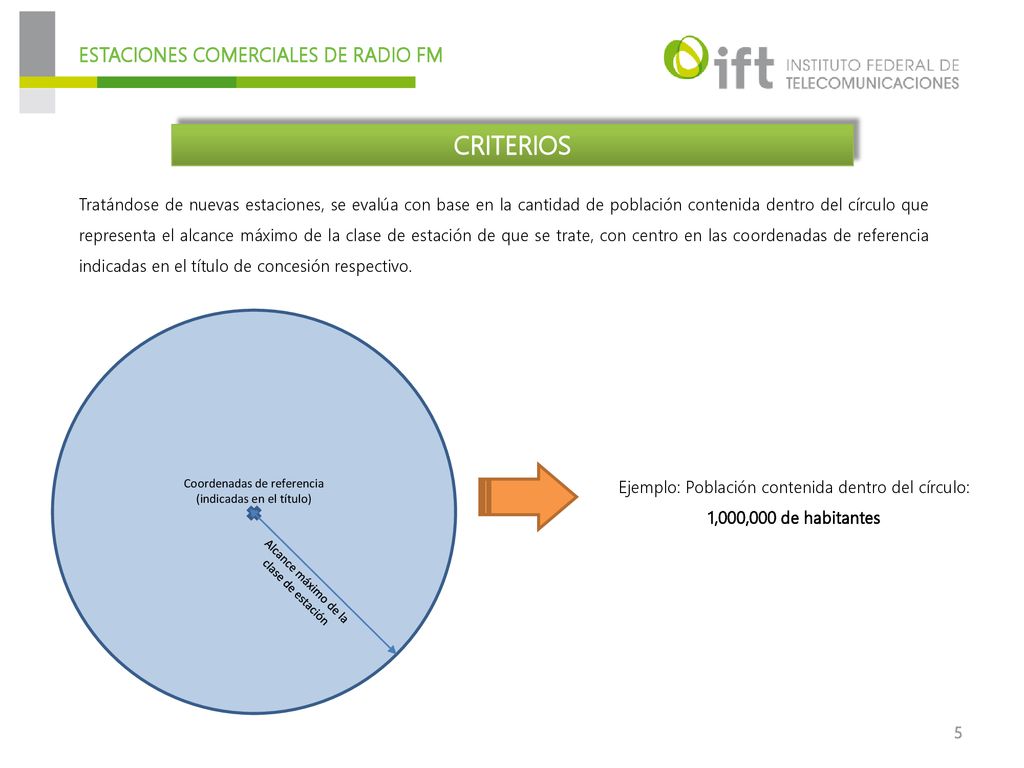 ESTACIONES COMERCIALES DE RADIO FM

ift INSTITUTO FEDERAL DE TELECOMUNICACIONES

CRITERIOS

Tratándose de nuevas estaciones, se evalúa con base en la cantidad de población contenida dentro del círculo que representa el alcance máximo de la clase de estación de que se trate, con centro en las coordenadas de referencia indicadas en el título de concesión respectivo.

Coordenadas de referencia (indicadas en el título)

Alcance máximo de la clase de estación

Ejemplo: Población contenida dentro del círculo:

1,000,000 de habitantes

5